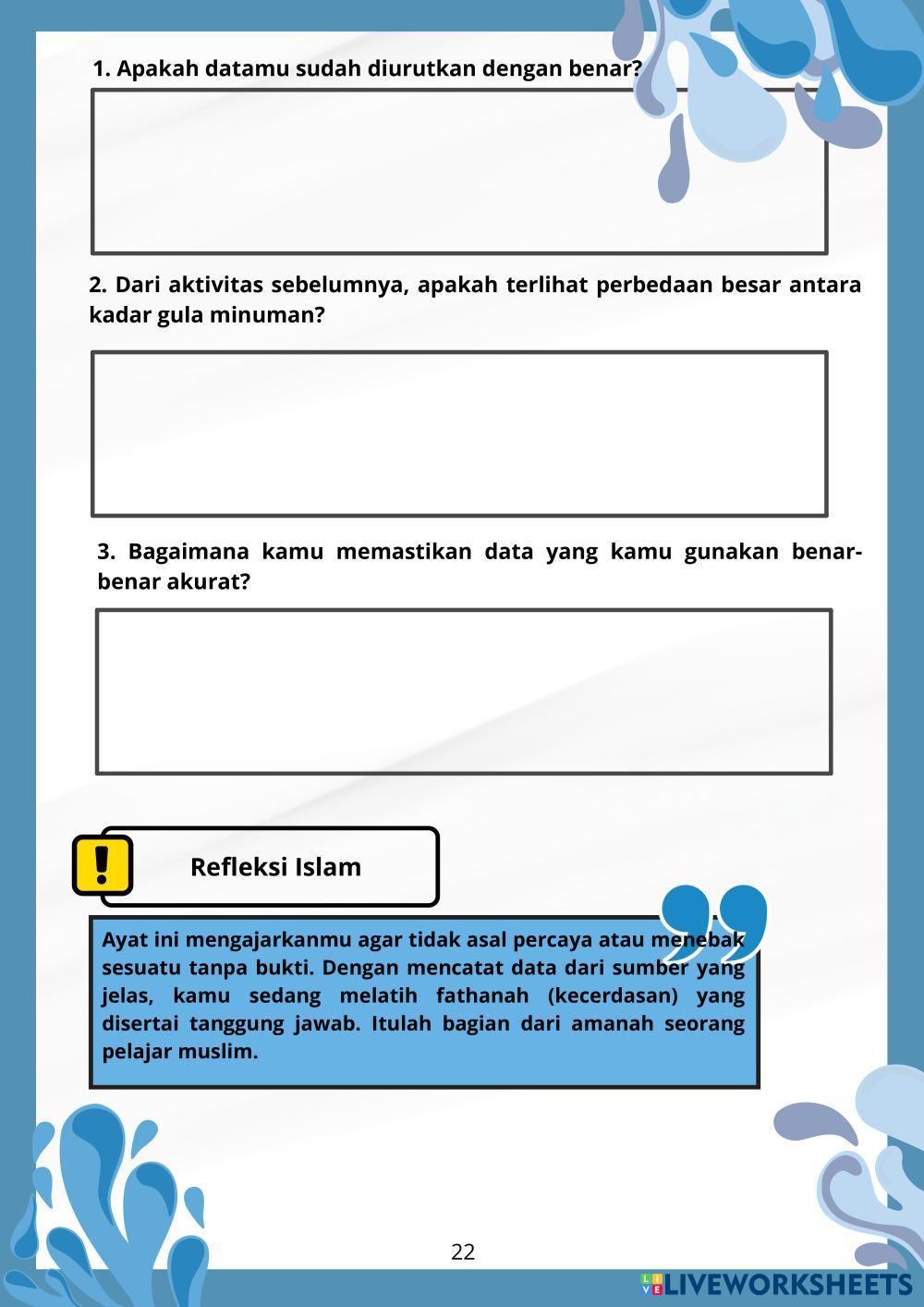 1. Apakah datamu sudah diurutkan dengan benar?

2. Dari aktivitas sebelumnya, apakah terlihat perbedaan besar antara kadar gula minuman?

3. Bagaimana kamu memastikan data yang kamu gunakan benar-benar akurat?

Refleksi Islam

Ayat ini mengajarkanmu agar tidak asal percaya atau menebak sesuatu tanpa bukti. Dengan mencatat data dari sumber yang jelas, kamu sedang melatih fathanah (kecerdasan) yang disertai tanggung jawab. Itulah bagian dari amanah seorang pelajar muslim.

22

LIVEWORKSHEETS